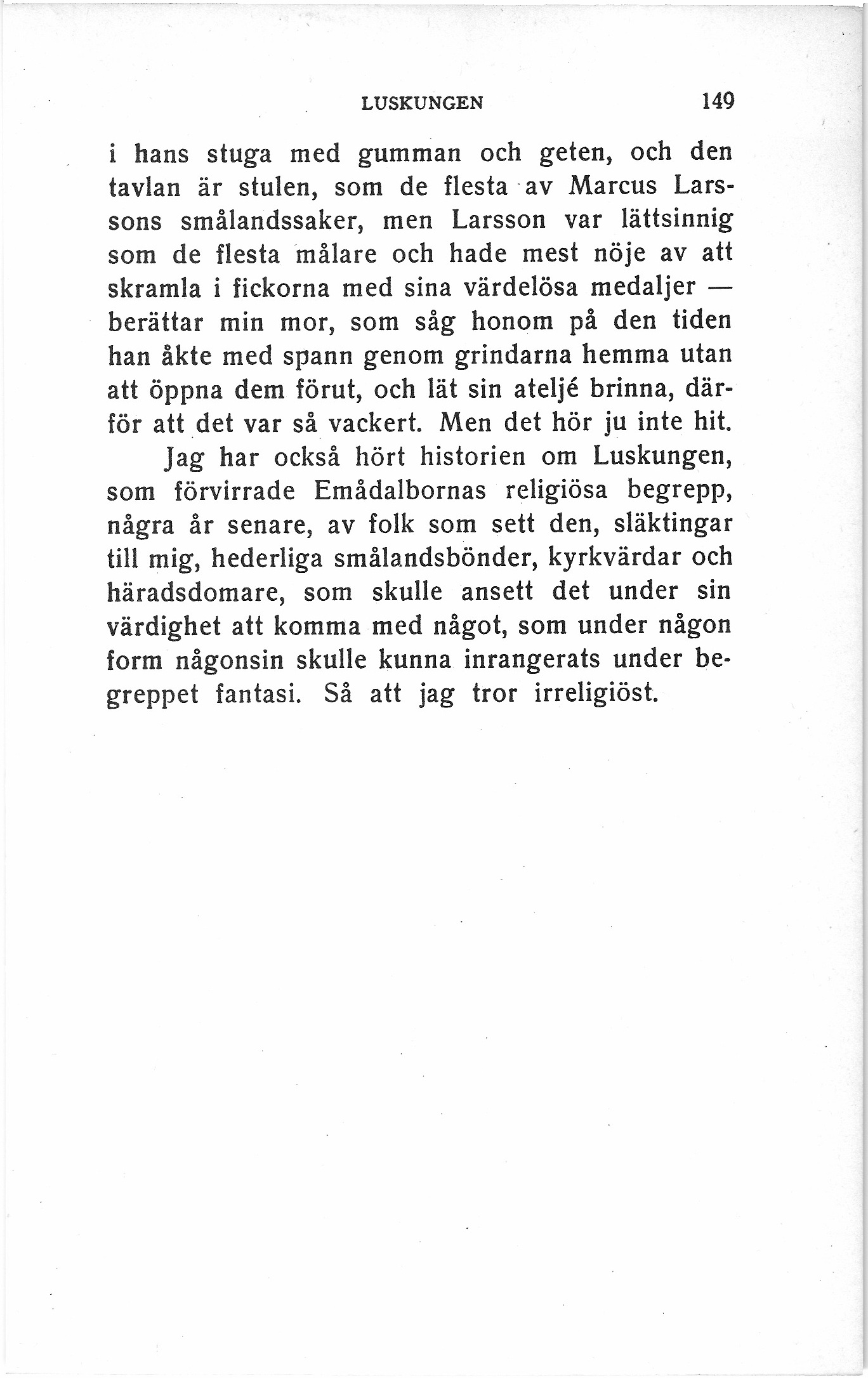 LUSKUNGEN 149

i hans stuga med gumman och geten, och den tavlan är stulen, som de flesta av Marcus Larssons smålandssaker, men Larsson var lättsinnig som de flesta målare och hade mest nöje av att skramla i fickorna med sina värdelösa medaljer — berättar min mor, som såg honom på den tiden han åkte med spann genom grindarna hemma utan att öppna dem förut, och lät sin ateljé brinna, därför att det var så vackert. Men det hör ju inte hit.

Jag har också hört historien om Luskungen, som förvirrade Emådalbornas religiösa begrepp, några år senare, av folk som sett den, släktingar till mig, hederliga smålandsbönder, kyrkvärdar och häradsdomare, som skulle ansett det under sin värdighet att komma med något, som under någon form någonsin skulle kunna inrangerats under begreppet fantasi. Så att jag tror irreligiöst.